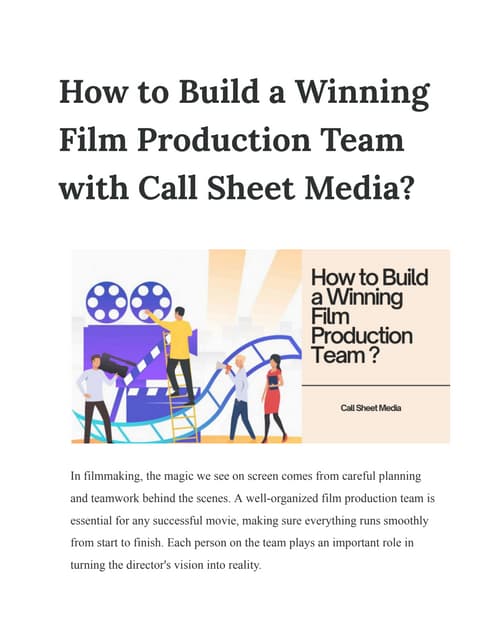 How to Build a Winning Film Production Team with Call Sheet Media?

How to Build a Winning Film Production Team ?

Call Sheet Media

In filmmaking, the magic we see on screen comes from careful planning and teamwork behind the scenes. A well-organized film production team is essential for any successful movie, making sure everything runs smoothly from start to finish. Each person on the team plays an important role in turning the director's vision into reality.